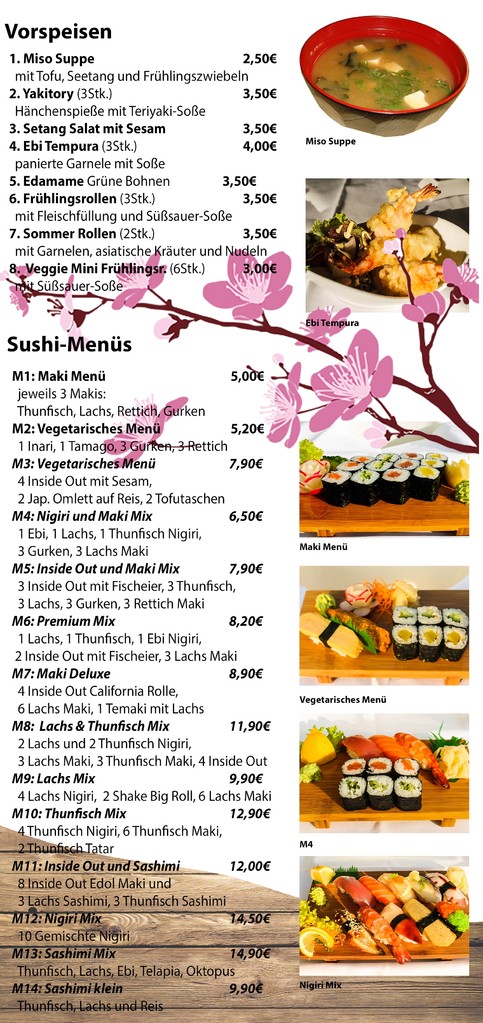 Vorspeisen

1. Miso Suppe 2,50€
mit Tofu, Seetang und Frühlingszwiebeln
2. Yakitory (3Stk.) 3,50€
Hänchenspieße mit Teriyaki-Soße
3. Setang Salat mit Sesam 3,50€
4. Ebi Tempura (3Stk.) 4,00€
panierte Garnele mit Soße
5. Edamame Grüne Bohnen 3,50€
6. Frühlingsrollen (3Stk.) 3,50€
mit Fleischfüllung und Süßsauer-Soße
7. Sommer Rollen (2Stk.) 3,50€
mit Garnelen, asiatische Kräuter und Nudeln
8. Veggie Mini Frühlingsr. (6Stk.) 3,00€
mit Süßsauer-Soße

Miso Suppe

Ebi Tempura

Sushi-Menüs

M1: Maki Menü 5,00€
jeweils 3 Makis:
Thunfisch, Lachs, Rettich, Gurken
M2: Vegetarisches Menü 5,20€
1 Inari, 1 Tamago, 3 Gurken, 3 Rettich
M3: Vegetarisches Menü 7,90€
4 Inside Out mit Sesam,
2 Jap. Omlett auf Reis, 2 Tofutaschen
M4: Nigiri und Maki Mix 6,50€
1 Ebi, 1 Lachs, 1 Thunfisch Nigiri,
3 Gurken, 3 Lachs Maki
M5: Inside Out und Maki Mix 7,90€
3 Inside Out mit Fischeier, 3 Thunfisch,
3 Lachs, 3 Gurken, 3 Rettich Maki
M6: Premium Mix 8,20€
1 Lachs, 1 Thunfisch, 1 Ebi Nigiri,
2 Inside Out mit Fischeier, 3 Lachs Maki
M7: Maki Deluxe 8,90€
4 Inside Out California Rolle,
6 Lachs Maki, 1 Temaki mit Lachs
M8: Lachs & Thunfisch Mix 11,90€
2 Lachs und 2 Thunfisch Nigiri,
3 Lachs Maki, 3 Thunfisch Maki, 4 Inside Out
M9: Lachs Mix 9,90€
4 Lachs Nigiri, 2 Shake Big Roll, 6 Lachs Maki
M10: Thunfisch Mix 12,90€
4 Thunfisch Nigiri, 6 Thunfisch Maki,
2 Thunfisch Tatar
M11: Inside Out und Sashimi 12,00€
8 Inside Out Edol Maki und
3 Lachs Sashimi, 3 Thunfisch Sashimi
M12: Nigiri Mix 14,50€
10 Gemischte Nigiri
M13: Sashimi Mix 14,90€
Thunfisch, Lachs, Ebi, Telapia, Oktopus
M14: Sashimi klein 9,90€
Thunfisch, Lachs und Reis

Maki Menü

Vegetarisches Menü

M4

Nigiri Mix